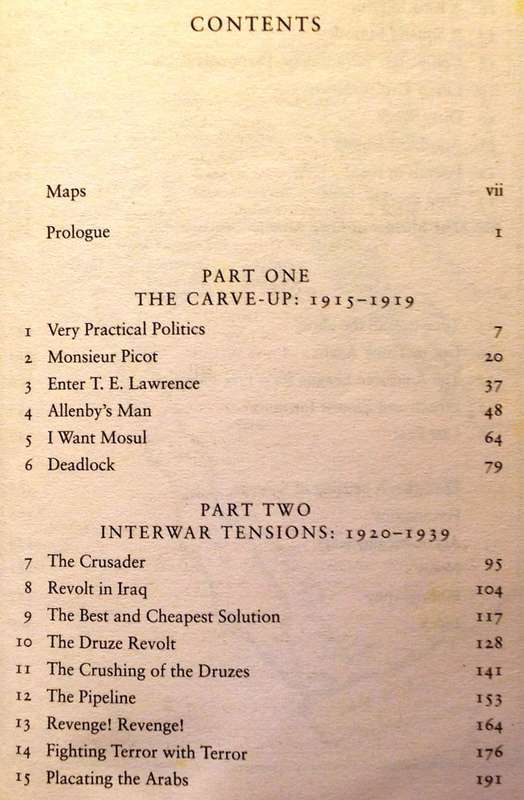 CONTENTS

Maps vii

Prologue 1

PART ONE
THE CARVE-UP: 1915–1919

1 Very Practical Politics 7
2 Monsieur Picot 20
3 Enter T. E. Lawrence 37
4 Allenby's Man 48
5 I Want Mosul 64
6 Deadlock 79

PART TWO
INTERWAR TENSIONS: 1920–1939

7 The Crusader 95
8 Revolt in Iraq 104
9 The Best and Cheapest Solution 117
10 The Druze Revolt 128
11 The Crushing of the Druzes 141
12 The Pipeline 153
13 Revenge! Revenge! 164
14 Fighting Terror with Terror 176
15 Placating the Arabs 191